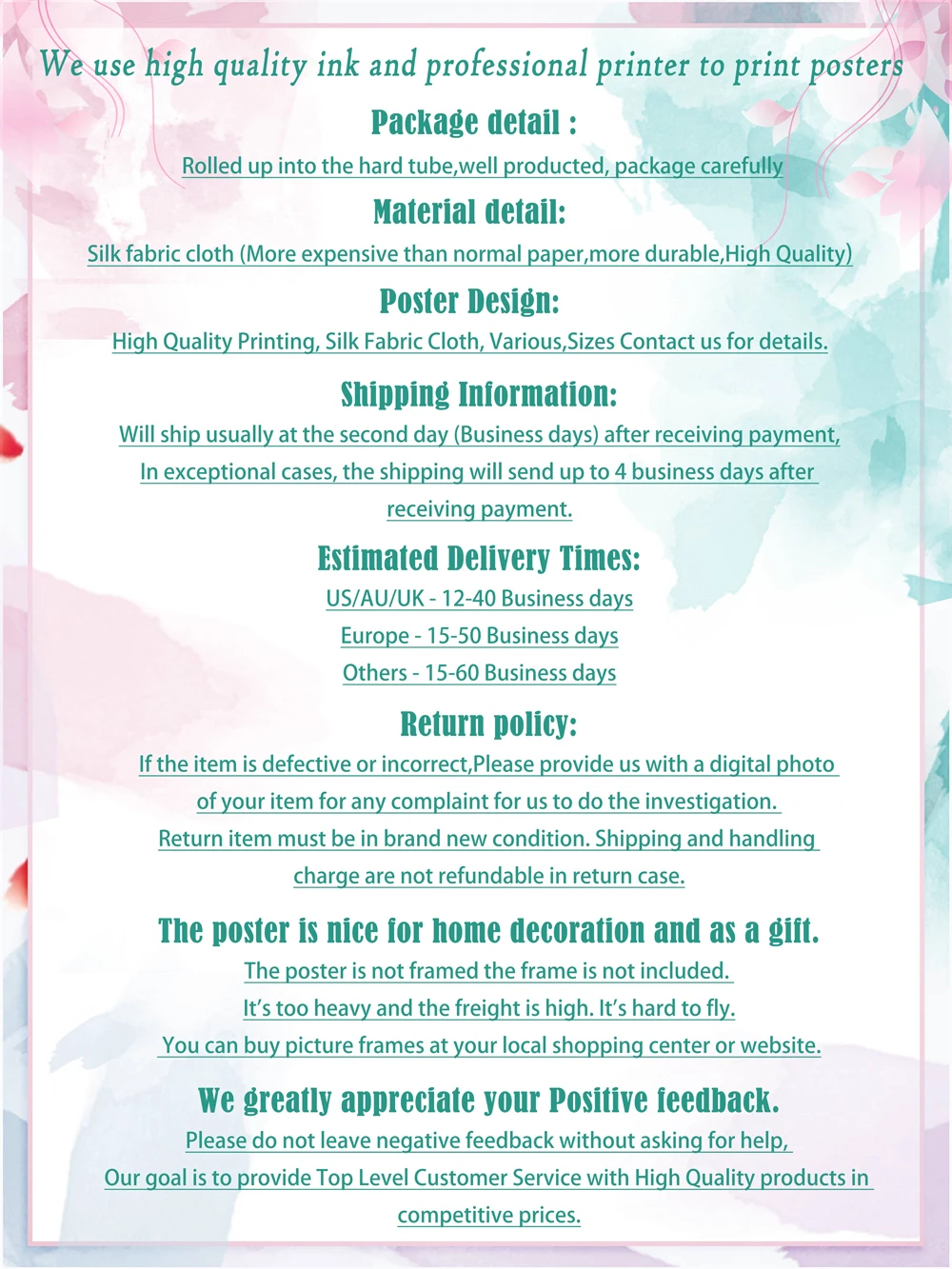 We use high quality ink and professional printer to print posters

Package detail :

Rolled up into the hard tube,well producted, package carefully

Material detail:

Silk fabric cloth (More expensive than normal paper,more durable,High Quality)

Poster Design:

High Quality Printing, Silk Fabric Cloth, Various,Sizes Contact us for details.

Shipping Information:

Will ship usually at the second day (Business days) after receiving payment, In exceptional cases, the shipping will send up to 4 business days after receiving payment.

Estimated Delivery Times:

US/AU/UK - 12-40 Business days

Europe - 15-50 Business days

Others - 15-60 Business days

Return policy:

If the item is defective or incorrect,Please provide us with a digital photo of your item for any complaint for us to do the investigation. Return item must be in brand new condition. Shipping and handling charge are not refundable in return case.

The poster is nice for home decoration and as a gift.

The poster is not framed the frame is not included. It's too heavy and the freight is high. It's hard to fly. You can buy picture frames at your local shopping center or website.

We greatly appreciate your Positive feedback.

Please do not leave negative feedback without asking for help, Our goal is to provide Top Level Customer Service with High Quality products in competitive prices.